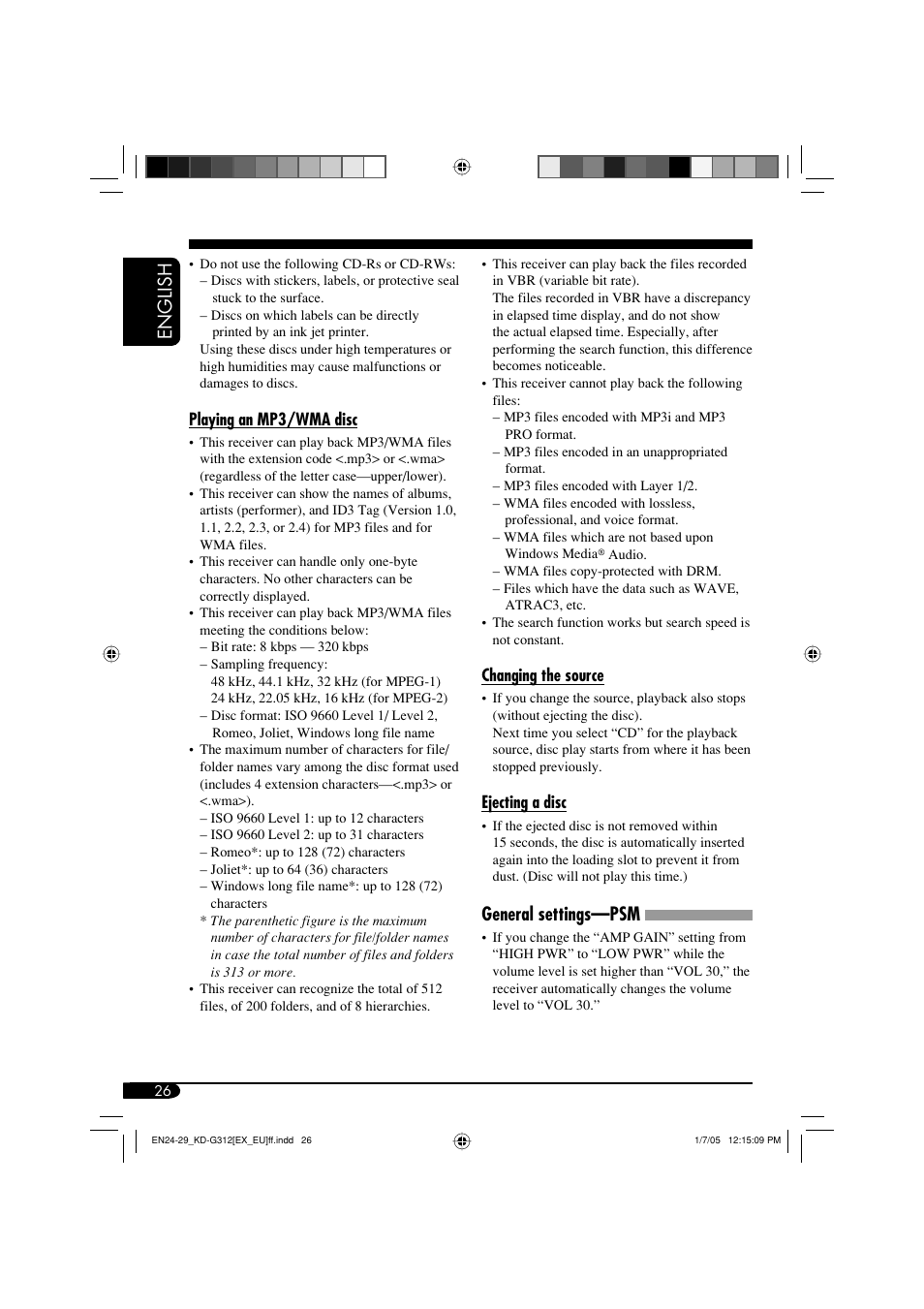 ENGLISH

• Do not use the following CD-Rs or CD-RWs:
– Discs with stickers, labels, or protective seal stuck to the surface.
– Discs on which labels can be directly printed by an ink jet printer.
Using these discs under high temperatures or high humidities may cause malfunctions or damages to discs.

Playing an MP3/WMA disc

• This receiver can play back MP3/WMA files with the extension code <.mp3> or <.wma> (regardless of the letter case—upper/lower).
• This receiver can show the names of albums, artists (performer), and ID3 Tag (Version 1.0, 1.1, 2.2, 2.3, or 2.4) for MP3 files and for WMA files.
• This receiver can handle only one-byte characters. No other characters can be correctly displayed.
• This receiver can play back MP3/WMA files meeting the conditions below:
– Bit rate: 8 kbps — 320 kbps
– Sampling frequency:
48 kHz, 44.1 kHz, 32 kHz (for MPEG-1)
24 kHz, 22.05 kHz, 16 kHz (for MPEG-2)
– Disc format: ISO 9660 Level 1/ Level 2, Romeo, Joliet, Windows long file name
• The maximum number of characters for file/folder names vary among the disc format used (includes 4 extension characters—<.mp3> or <.wma>).
– ISO 9660 Level 1: up to 12 characters
– ISO 9660 Level 2: up to 31 characters
– Romeo*: up to 128 (72) characters
– Joliet*: up to 64 (36) characters
– Windows long file name*: up to 128 (72) characters
* The parenthetic figure is the maximum number of characters for file/folder names in case the total number of files and folders is 313 or more.
• This receiver can recognize the total of 512 files, of 200 folders, and of 8 hierarchies.

• This receiver can play back the files recorded in VBR (variable bit rate).
The files recorded in VBR have a discrepancy in elapsed time display, and do not show the actual elapsed time. Especially, after performing the search function, this difference becomes noticeable.
• This receiver cannot play back the following files:
– MP3 files encoded with MP3i and MP3 PRO format.
– MP3 files encoded in an unappropriated format.
– MP3 files encoded with Layer 1/2.
– WMA files encoded with lossless, professional, and voice format.
– WMA files which are not based upon Windows Media® Audio.
– WMA files copy-protected with DRM.
– Files which have the data such as WAVE, ATRAC3, etc.
• The search function works but search speed is not constant.

Changing the source

• If you change the source, playback also stops (without ejecting the disc).
Next time you select “CD” for the playback source, disc play starts from where it has been stopped previously.

Ejecting a disc

• If the ejected disc is not removed within 15 seconds, the disc is automatically inserted again into the loading slot to prevent it from dust. (Disc will not play this time.)

General settings—PSM

• If you change the “AMP GAIN” setting from “HIGH PWR” to “LOW PWR” while the volume level is set higher than “VOL 30,” the receiver automatically changes the volume level to “VOL 30.”

26

EN24-29_KD-G312[EX_EU]ff.indd 26
1/7/05 12:15:09 PM